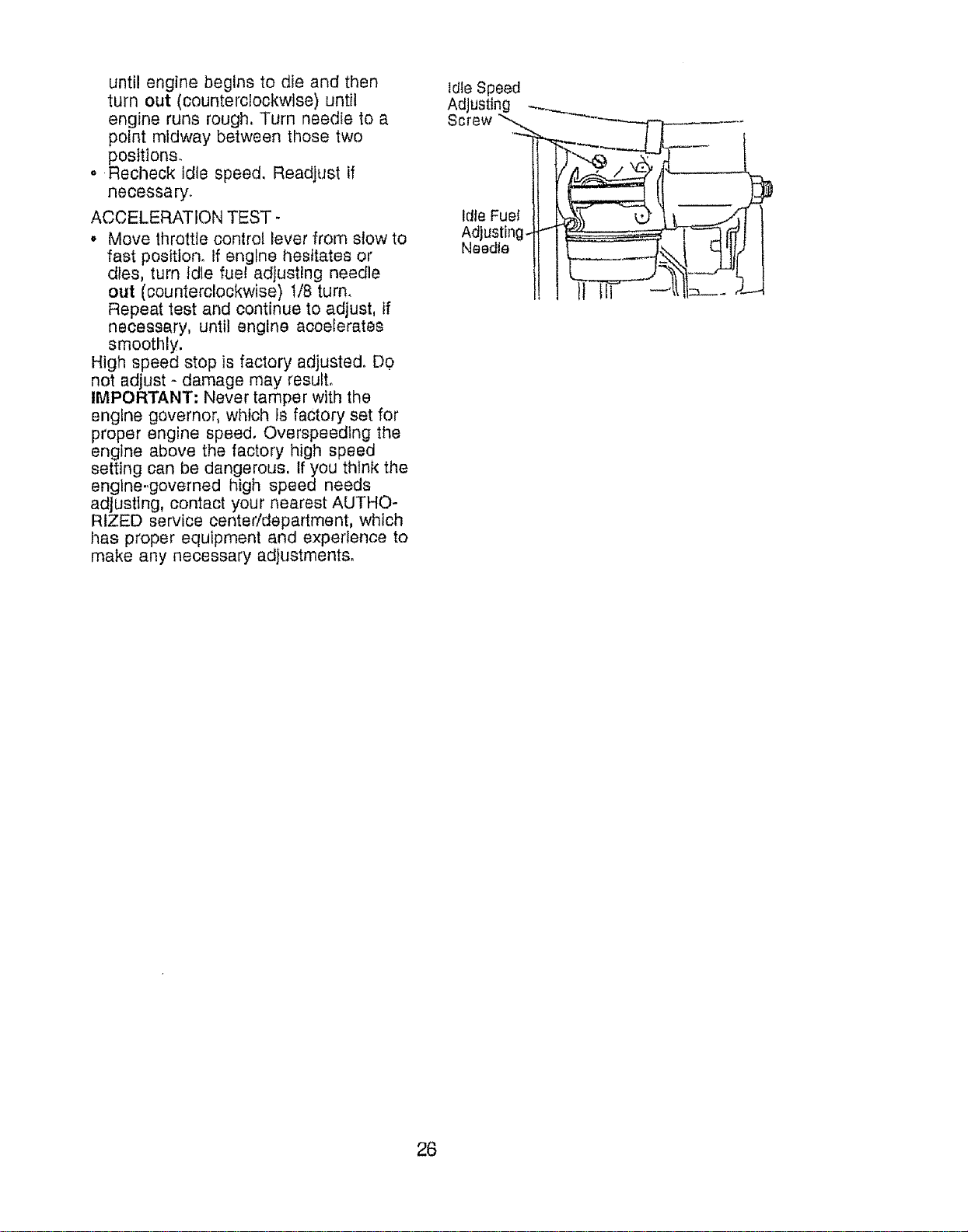 until engine begins to die and then turn out (counterclockwise) until engine runs rough. Turn needle to a point midway between those two positions.

• Recheck idle speed. Readjust if necessary.

ACCELERATION TEST -

• Move throttle control lever from slow to fast position. If engine hesitates or dies, turn idle fuel adjusting needle out (counterclockwise) 1/8 turn. Repeat test and continue to adjust, if necessary, until engine accelerates smoothly.

High speed stop is factory adjusted. Do not adjust - damage may result.

IMPORTANT: Never tamper with the engine governor, which is factory set for proper engine speed. Overspeeding the engine above the factory high speed setting can be dangerous. If you think the engine-governed high speed needs adjusting, contact your nearest AUTHORIZED service center/department, which has proper equipment and experience to make any necessary adjustments.

Idle Speed
Adjusting
Screw

Idle Fuel
Adjusting
Needle

26